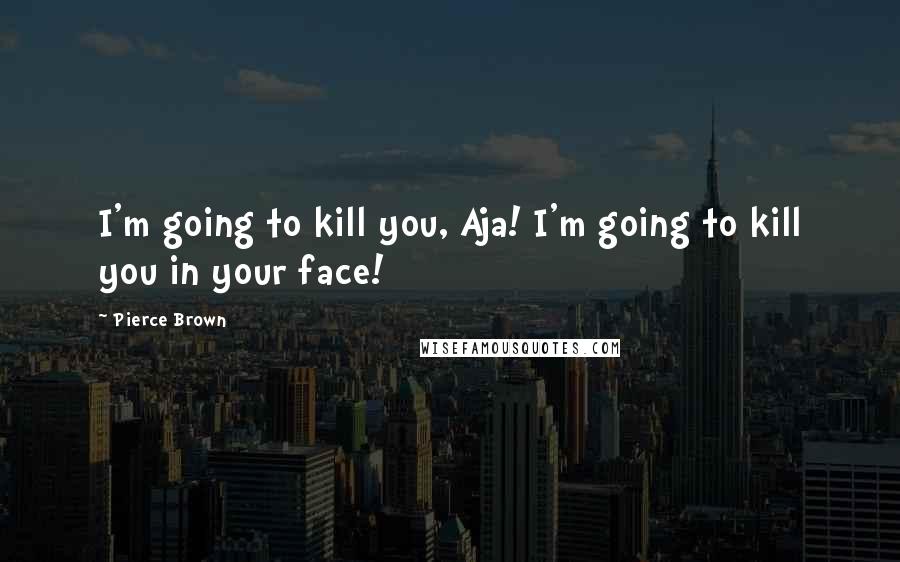 I'm going to kill you, Aja! I'm going to kill you in your face!

~ Pierce Brown

WISEFAMOUSQUOTES.COM